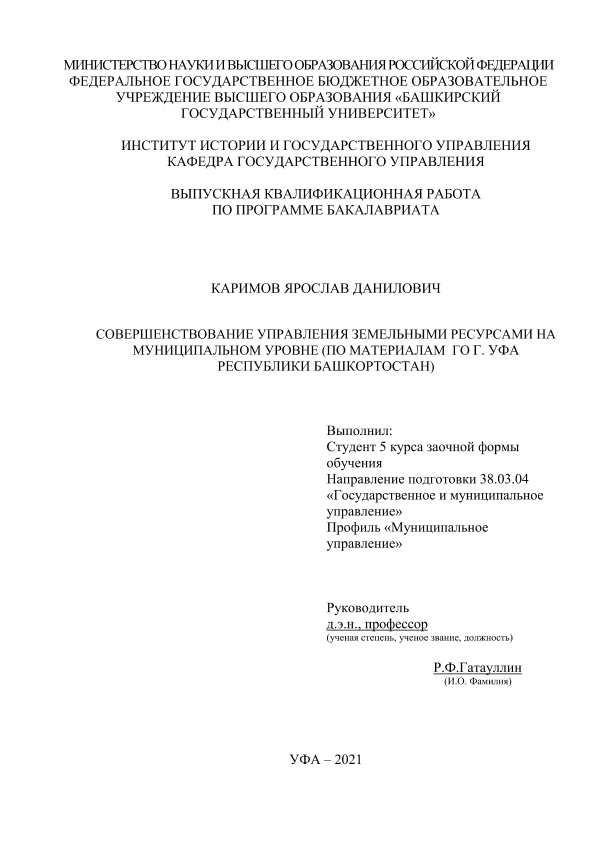 МИНИСТЕРСТВО НАУКИ И ВЫСШЕГО ОБРАЗОВАНИЯ РОССИЙСКОЙ ФЕДЕРАЦИИ
ФЕДЕРАЛЬНОЕ ГОСУДАРСТВЕННОЕ БЮДЖЕТНОЕ ОБРАЗОВАТЕЛЬНОЕ УЧРЕЖДЕНИЕ ВЫСШЕГО ОБРАЗОВАНИЯ «БАШКИРСКИЙ ГОСУДАРСТВЕННЫЙ УНИВЕРСИТЕТ»

ИНСТИТУТ ИСТОРИИ И ГОСУДАРСТВЕННОГО УПРАВЛЕНИЯ
КАФЕДРА ГОСУДАРСТВЕННОГО УПРАВЛЕНИЯ

ВЫПУСКНАЯ КВАЛИФИКАЦИОННАЯ РАБОТА
ПО ПРОГРАММЕ БАКАЛАВРИАТА

КАРИМОВ ЯРОСЛАВ ДАНИЛОВИЧ

СОВЕРШЕНСТВОВАНИЕ УПРАВЛЕНИЯ ЗЕМЕЛЬНЫМИ РЕСУРСАМИ НА МУНИЦИПАЛЬНОМ УРОВНЕ (ПО МАТЕРИАЛАМ ГО Г. УФА РЕСПУБЛИКИ БАШКОРТОСТАН)

Выполнил:
Студент 5 курса заочной формы обучения
Направление подготовки 38.03.04 «Государственное и муниципальное управление»
Профиль «Муниципальное управление»

Руководитель
д.э.н., профессор
(ученая степень, ученое звание, должность)

Р.Ф.Гатауллин
(И.О. Фамилия)

УФА – 2021